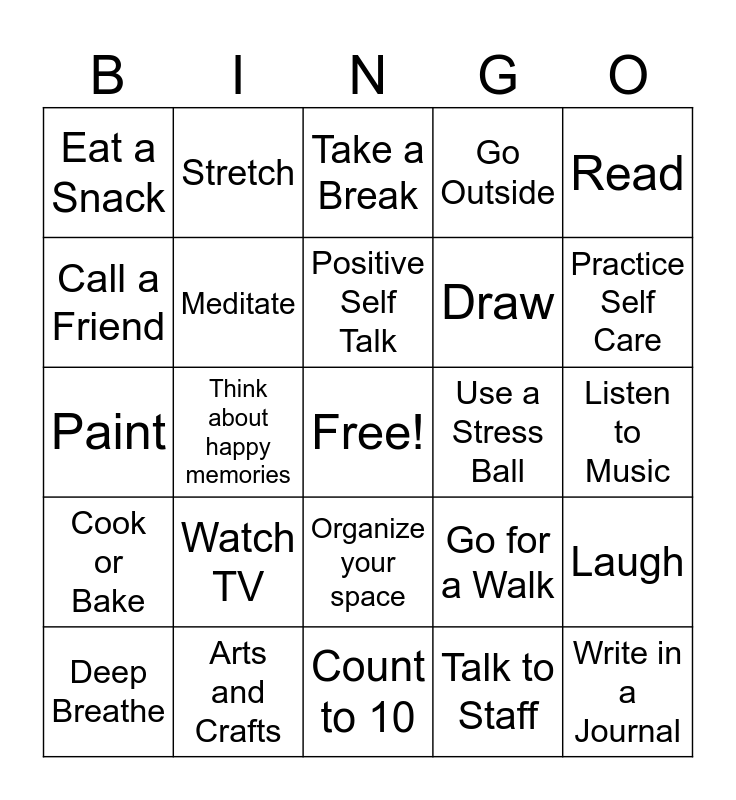 | B | I | N | G | O |
|---|---|---|---|---|
| Eat a Snack | Stretch | Take a Break | Go Outside | Read |
| Call a Friend | Meditate | Positive Self Talk | Draw | Practice Self Care |
| Paint | Think about happy memories | Free! | Use a Stress Ball | Listen to Music |
| Cook or Bake | Watch TV | Organize your space | Go for a Walk | Laugh |
| Deep Breathe | Arts and Crafts | Count to 10 | Talk to Staff | Write in a Journal |